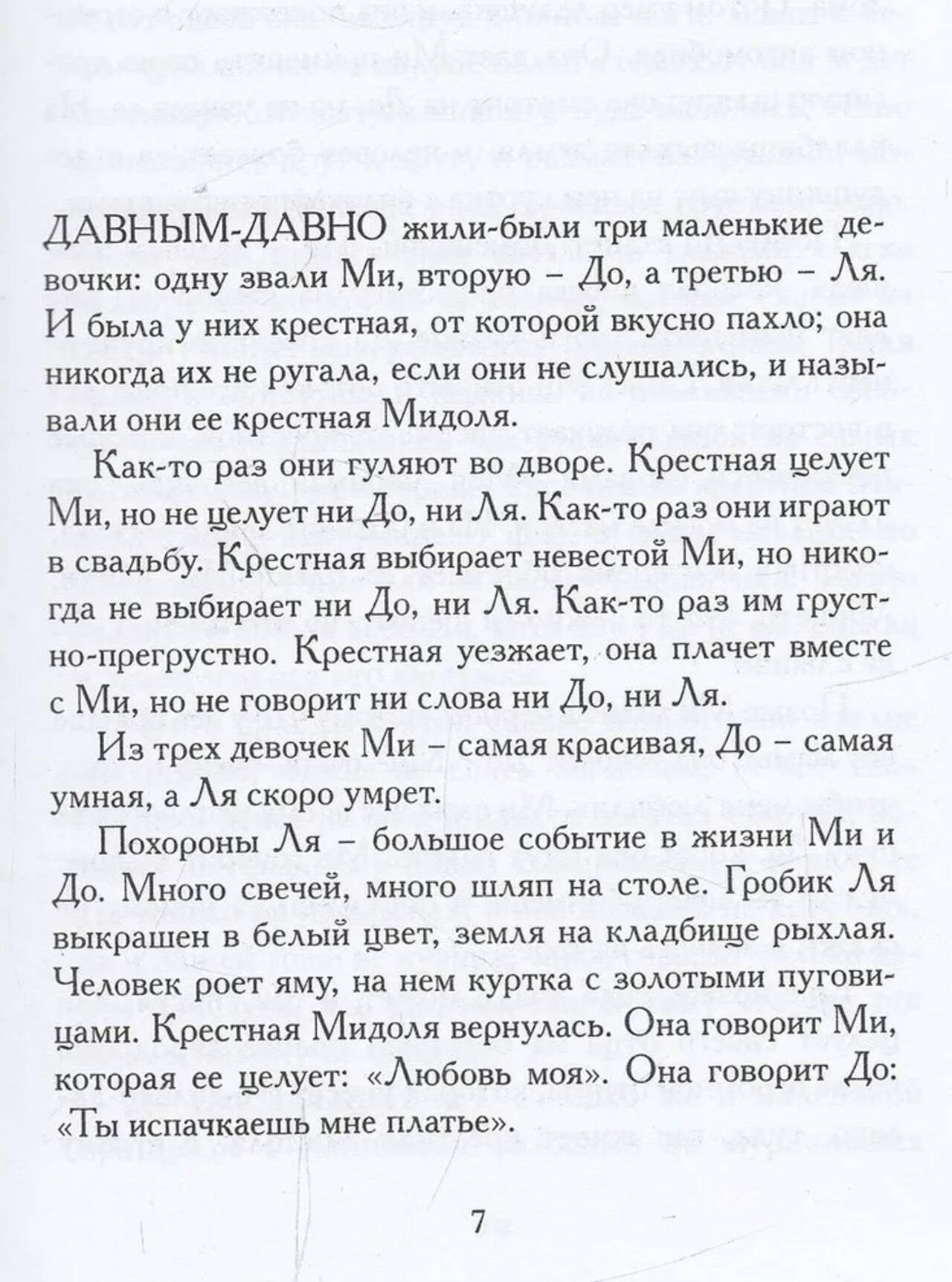 ДАВНЫМ-ДАВНО жили-были три маленькие девочки: одну звали Ми, вторую – До, а третью – Ля. И была у них крестная, от которой вкусно пахло; она никогда их не ругала, если они не слушались, и называли они ее крестная Мидоля.

Как-то раз они гуляют во дворе. Крестная целует Ми, но не целует ни До, ни Ля. Как-то раз они играют в свадьбу. Крестная выбирает невестой Ми, но никогда не выбирает ни До, ни Ля. Как-то раз им грустно-прегрустно. Крестная уезжает, она плачет вместе с Ми, но не говорит ни слова ни До, ни Ля.

Из трех девочек Ми – самая красивая, До – самая умная, а Ля скоро умрет.

Похороны Ля – большое событие в жизни Ми и До. Много свечей, много шляп на столе. Гробик Ля выкрашен в белый цвет, земля на кладбище рыхлая. Человек роет яму, на нем куртка с золотыми пуговицами. Крестная Мидоля вернулась. Она говорит Ми, которая ее целует: «Любовь моя». Она говорит До: «Ты испачкаешь мне платье».

7